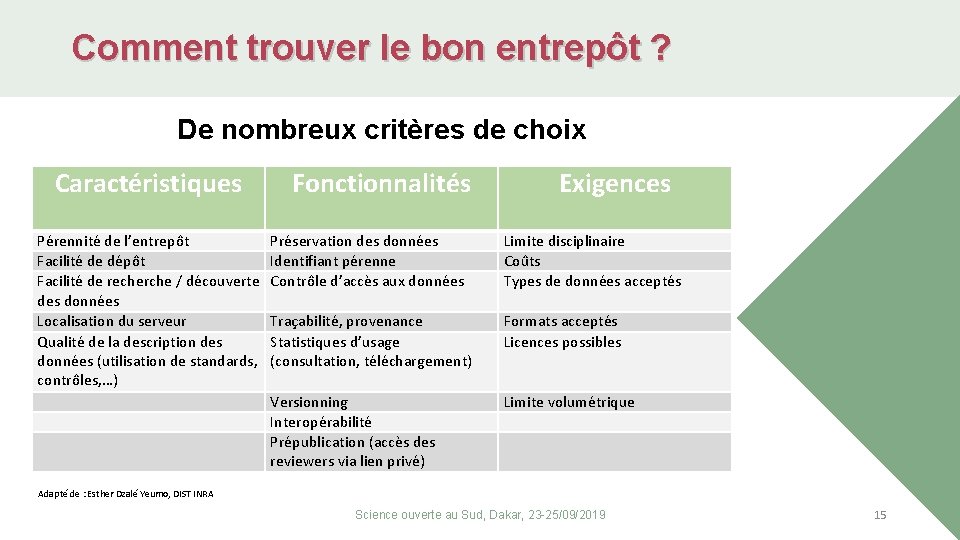 Comment trouver le bon entrepôt ?

De nombreux critères de choix

| Caractéristiques | Fonctionnalités | Exigences |
|---|---|---|
| Pérennité de l'entrepôt | Préservation des données | Limite disciplinaire |
| Facilité de dépôt | Identifiant pérenne | Coûts |
| Facilité de recherche / découverte des données | Contrôle d'accès aux données | Types de données acceptés |
| Localisation du serveur | Traçabilité, provenance | Formats acceptés |
| Qualité de la description des données (utilisation de standards, contrôles,…) | Statistiques d'usage (consultation, téléchargement) | Licences possibles |
| | Versionning | Limite volumétrique |
| | Interopérabilité | |
| | Prépublication (accès des reviewers via lien privé) | |

Adapté de : Esther Dzalé Yeumo, DIST INRA

Science ouverte au Sud, Dakar, 23-25/09/2019

15